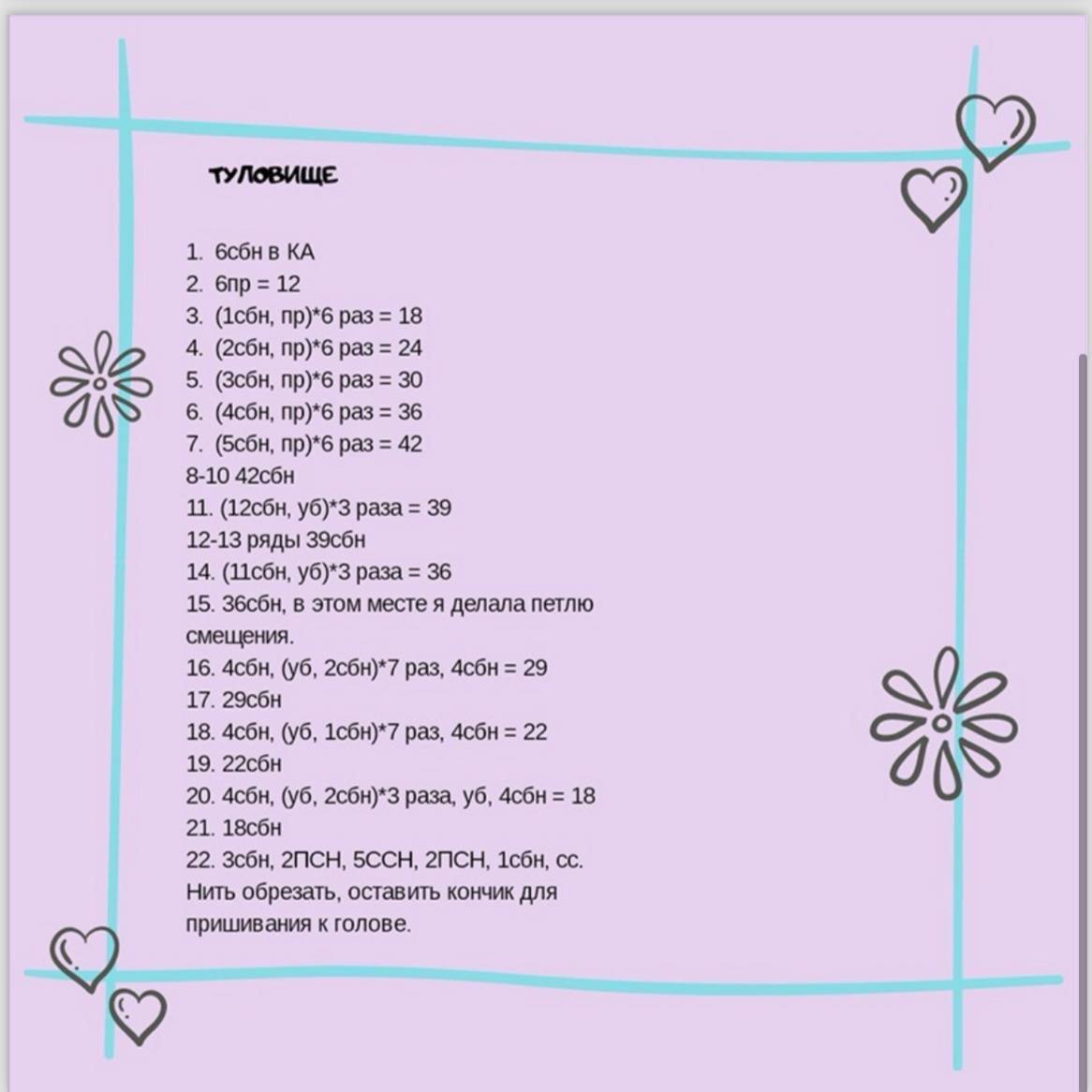 ТУЛОВИЩЕ

1. 6сбн в КА
2. 6пр = 12
3. (1сбн, пр)*6 раз = 18
4. (2сбн, пр)*6 раз = 24
5. (3сбн, пр)*6 раз = 30
6. (4сбн, пр)*6 раз = 36
7. (5сбн, пр)*6 раз = 42
8-10 42сбн
11. (12сбн, уб)*3 раза = 39
12-13 ряды 39сбн
14. (11сбн, уб)*3 раза = 36
15. 36сбн, в этом месте я делала петлю смещения.
16. 4сбн, (уб, 2сбн)*7 раз, 4сбн = 29
17. 29сбн
18. 4сбн, (уб, 1сбн)*7 раз, 4сбн = 22
19. 22сбн
20. 4сбн, (уб, 2сбн)*3 раза, уб, 4сбн = 18
21. 18сбн
22. 3сбн, 2ПСН, 5ССН, 2ПСН, 1сбн, сс.
Нить обрезать, оставить кончик для пришивания к голове.